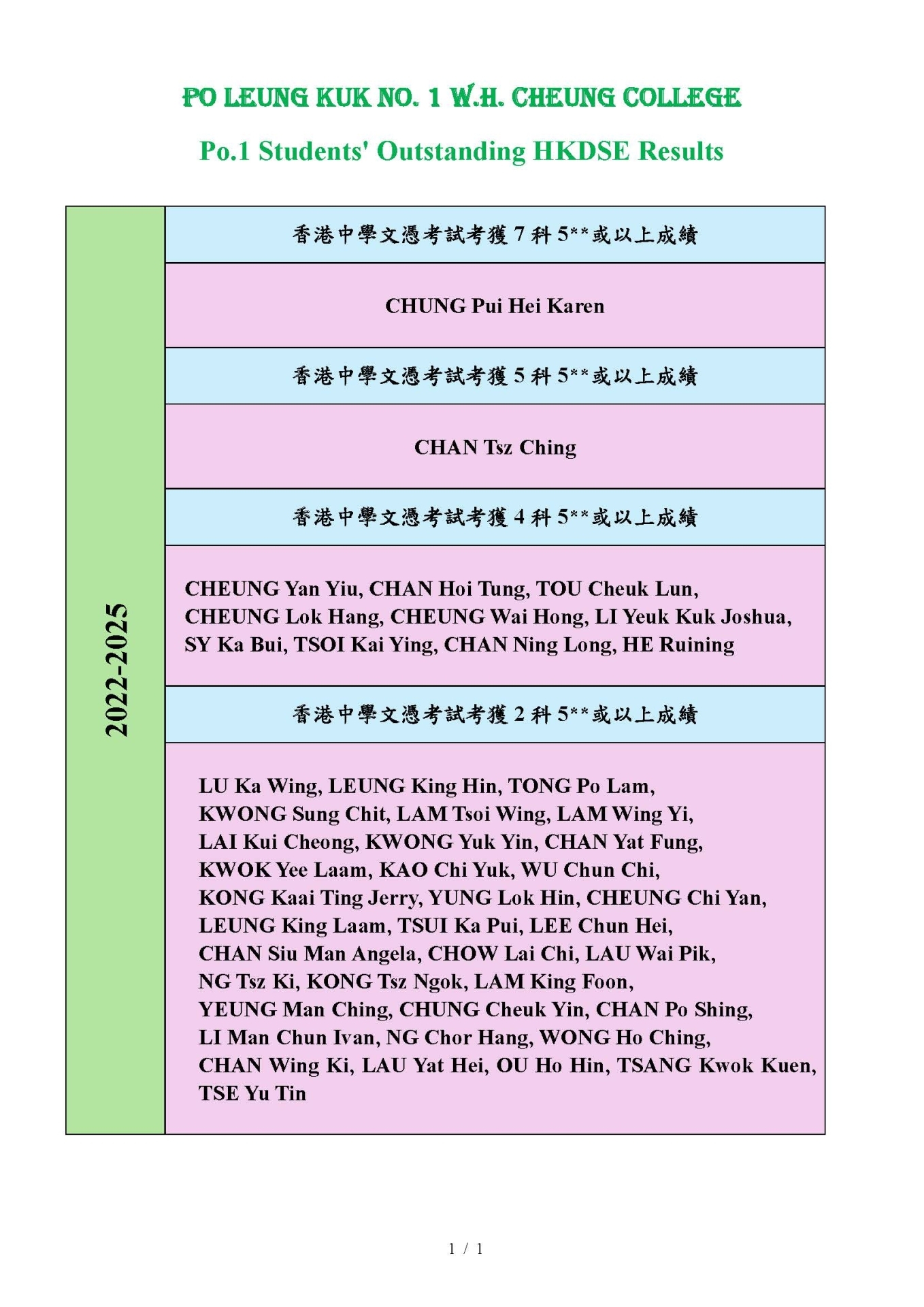 PO LEUNG KUK NO. 1 W.H. CHEUNG COLLEGE

Po.1 Students' Outstanding HKDSE Results

2022-2025

香港中學文憑考試考獲 7 科 5**或以上成績

CHUNG Pui Hei Karen

香港中學文憑考試考獲 5 科 5**或以上成績

CHAN Tsz Ching

香港中學文憑考試考獲 4 科 5**或以上成績

CHEUNG Yan Yiu, CHAN Hoi Tung, TOU Cheuk Lun, CHEUNG Lok Hang, CHEUNG Wai Hong, LI Yeuk Kuk Joshua, SY Ka Bui, TSOI Kai Ying, CHAN Ning Long, HE Ruining

香港中學文憑考試考獲 2 科 5**或以上成績

LU Ka Wing, LEUNG King Hin, TONG Po Lam, KWONG Sung Chit, LAM Tsoi Wing, LAM Wing Yi, LAI Kui Cheong, KWONG Yuk Yin, CHAN Yat Fung, KWOK Yee Laam, KAO Chi Yuk, WU Chun Chi, KONG Kaai Ting Jerry, YUNG Lok Hin, CHEUNG Chi Yan, LEUNG King Laam, TSUI Ka Pui, LEE Chun Hei, CHAN Siu Man Angela, CHOW Lai Chi, LAU Wai Pik, NG Tsz Ki, KONG Tsz Ngok, LAM King Foon, YEUNG Man Ching, CHUNG Cheuk Yin, CHAN Po Shing, LI Man Chun Ivan, NG Chor Hang, WONG Ho Ching, CHAN Wing Ki, LAU Yat Hei, OU Ho Hin, TSANG Kwok Kuen, TSE Yu Tin

1 / 1